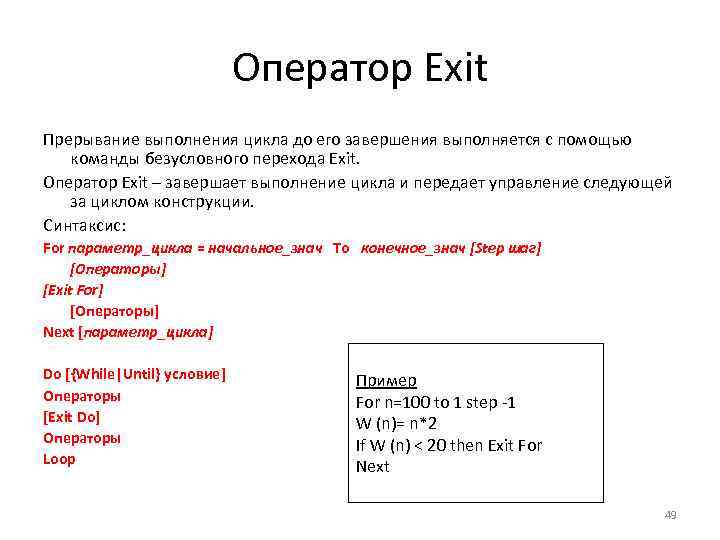 Оператор Exit

Прерывание выполнения цикла до его завершения выполняется с помощью команды безусловного перехода Exit.

Оператор Exit – завершает выполнение цикла и передает управление следующей за циклом конструкции.

Синтаксис:

For параметр_цикла = начальное_знач To конечное_знач [Step шаг]
[Операторы]
[Exit For]
[Операторы]
Next [параметр_цикла]

Do [{While|Until} условие]
Операторы
[Exit Do]
Операторы
Loop

Пример
For n=100 to 1 step -1
W (n)= n*2
If W (n) < 20 then Exit For
Next

49